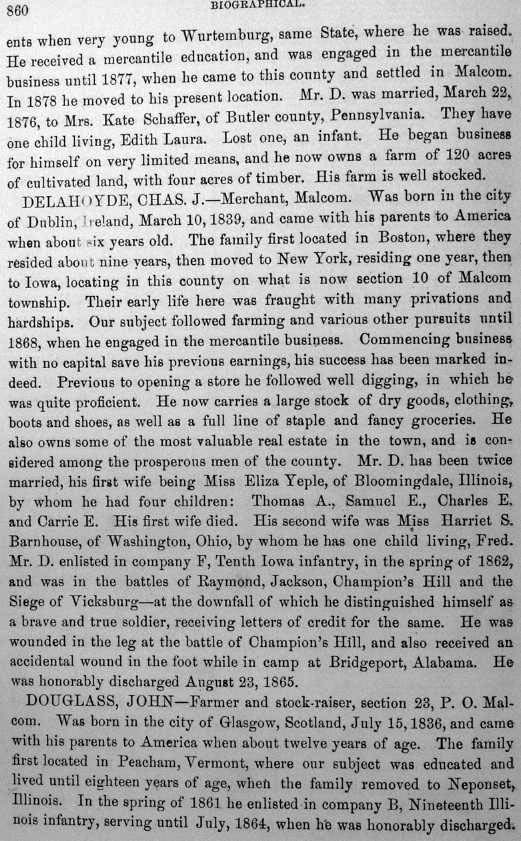 860 BIOGRAPHICAL.

ents when very young to Wurtemburg, same State, where he was raised. He received a mercantile education, and was engaged in the mercantile business until 1877, when he came to this county and settled in Malcom. In 1878 he moved to his present location. Mr. D. was married, March 22, 1876, to Mrs. Kate Schaffer, of Butler county, Pennsylvania. They have one child living, Edith Laura. Lost one, an infant. He began business for himself on very limited means, and he now owns a farm of 120 acres of cultivated land, with four acres of timber. His farm is well stocked.

DELAHOYDE, CHAS. J.—Merchant, Malcom. Was born in the city of Dublin, Ireland, March 10, 1839, and came with his parents to America when about six years old. The family first located in Boston, where they resided about nine years, then moved to New York, residing one year, then to Iowa, locating in this county on what is now section 10 of Malcom township. Their early life here was fraught with many privations and hardships. Our subject followed farming and various other pursuits until 1868, when he engaged in the mercantile business. Commencing business with no capital save his previous earnings, his success has been marked indeed. Previous to opening a store he followed well digging, in which he was quite proficient. He now carries a large stock of dry goods, clothing, boots and shoes, as well as a full line of staple and fancy groceries. He also owns some of the most valuable real estate in the town, and is considered among the prosperous men of the county. Mr. D. has been twice married, his first wife being Miss Eliza Yeple, of Bloomingdale, Illinois, by whom he had four children: Thomas A., Samuel E., Charles E. and Carrie E. His first wife died. His second wife was Miss Harriet S. Barnhouse, of Washington, Ohio, by whom he has one child living, Fred. Mr. D. enlisted in company F, Tenth Iowa infantry, in the spring of 1862, and was in the battles of Raymond, Jackson, Champion's Hill and the Siege of Vicksburg—at the downfall of which he distinguished himself as a brave and true soldier, receiving letters of credit for the same. He was wounded in the leg at the battle of Champion's Hill, and also received an accidental wound in the foot while in camp at Bridgeport, Alabama. He was honorably discharged August 23, 1865.

DOUGLASS, JOHN—Farmer and stock-raiser, section 23, P. O. Malcom. Was born in the city of Glasgow, Scotland, July 15, 1836, and came with his parents to America when about twelve years of age. The family first located in Peacham, Vermont, where our subject was educated and lived until eighteen years of age, when the family removed to Neponset, Illinois. In the spring of 1861 he enlisted in company B, Nineteenth Illinois infantry, serving until July, 1864, when he was honorably discharged.